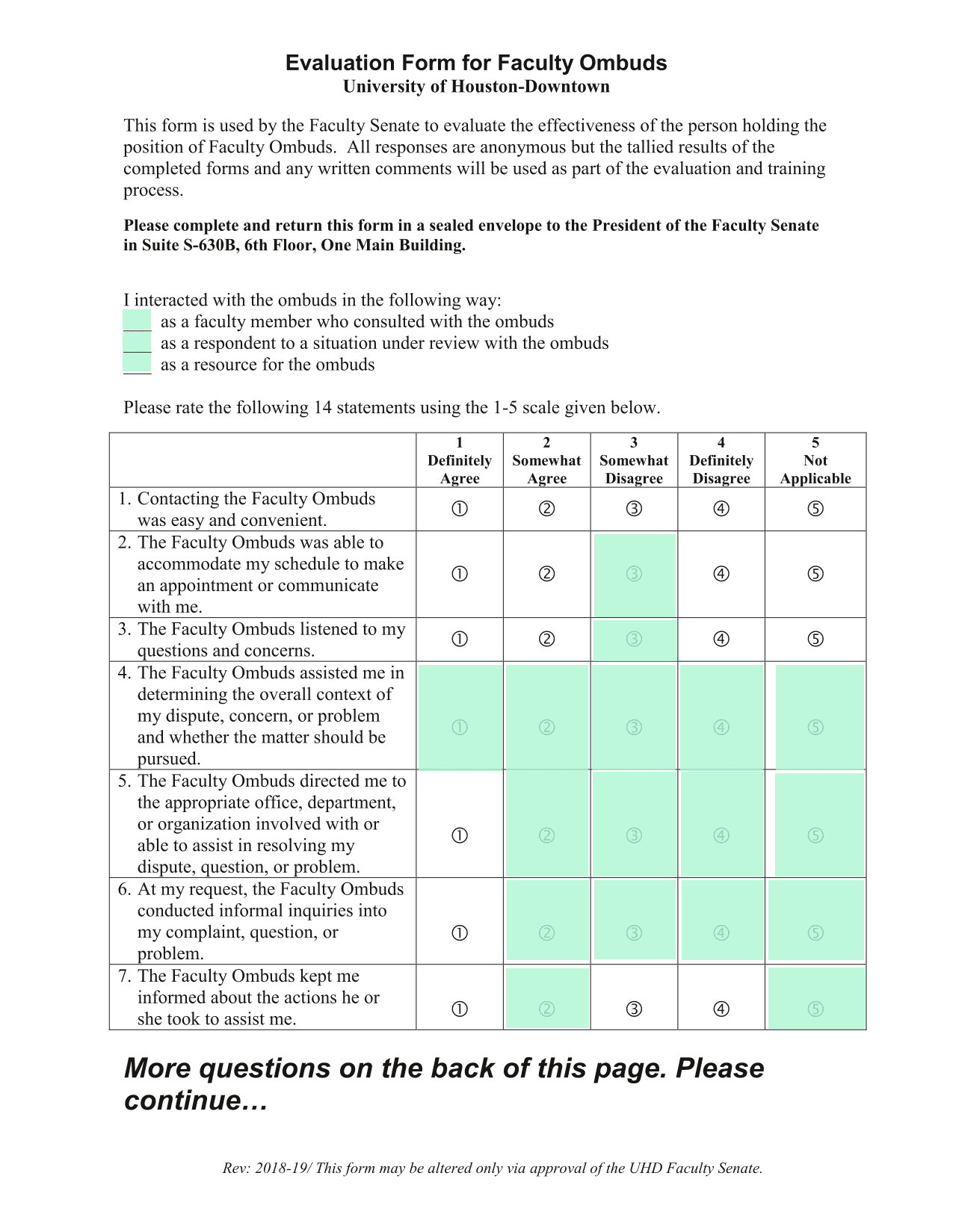 Evaluation Form for Faculty Ombuds
University of Houston-Downtown

This form is used by the Faculty Senate to evaluate the effectiveness of the person holding the position of Faculty Ombuds. All responses are anonymous but the tallied results of the completed forms and any written comments will be used as part of the evaluation and training process.

Please complete and return this form in a sealed envelope to the President of the Faculty Senate in Suite S-630B, 6th Floor, One Main Building.

I interacted with the ombuds in the following way:
___ as a faculty member who consulted with the ombuds
___ as a respondent to a situation under review with the ombuds
___ as a resource for the ombuds

Please rate the following 14 statements using the 1-5 scale given below.

| | 1 Definitely Agree | 2 Somewhat Agree | 3 Somewhat Disagree | 4 Definitely Disagree | 5 Not Applicable |
|---|---|---|---|---|---|
| 1. Contacting the Faculty Ombuds was easy and convenient. | ① | ② | ③ | ④ | ⑤ |
| 2. The Faculty Ombuds was able to accommodate my schedule to make an appointment or communicate with me. | ① | ② | ③ | ④ | ⑤ |
| 3. The Faculty Ombuds listened to my questions and concerns. | ① | ② | ③ | ④ | ⑤ |
| 4. The Faculty Ombuds assisted me in determining the overall context of my dispute, concern, or problem and whether the matter should be pursued. | ① | ② | ③ | ④ | ⑤ |
| 5. The Faculty Ombuds directed me to the appropriate office, department, or organization involved with or able to assist in resolving my dispute, question, or problem. | ① | ② | ③ | ④ | ⑤ |
| 6. At my request, the Faculty Ombuds conducted informal inquiries into my complaint, question, or problem. | ① | ② | ③ | ④ | ⑤ |
| 7. The Faculty Ombuds kept me informed about the actions he or she took to assist me. | ① | ② | ③ | ④ | ⑤ |

More questions on the back of this page. Please continue…

Rev: 2018-19/ This form may be altered only via approval of the UHD Faculty Senate.